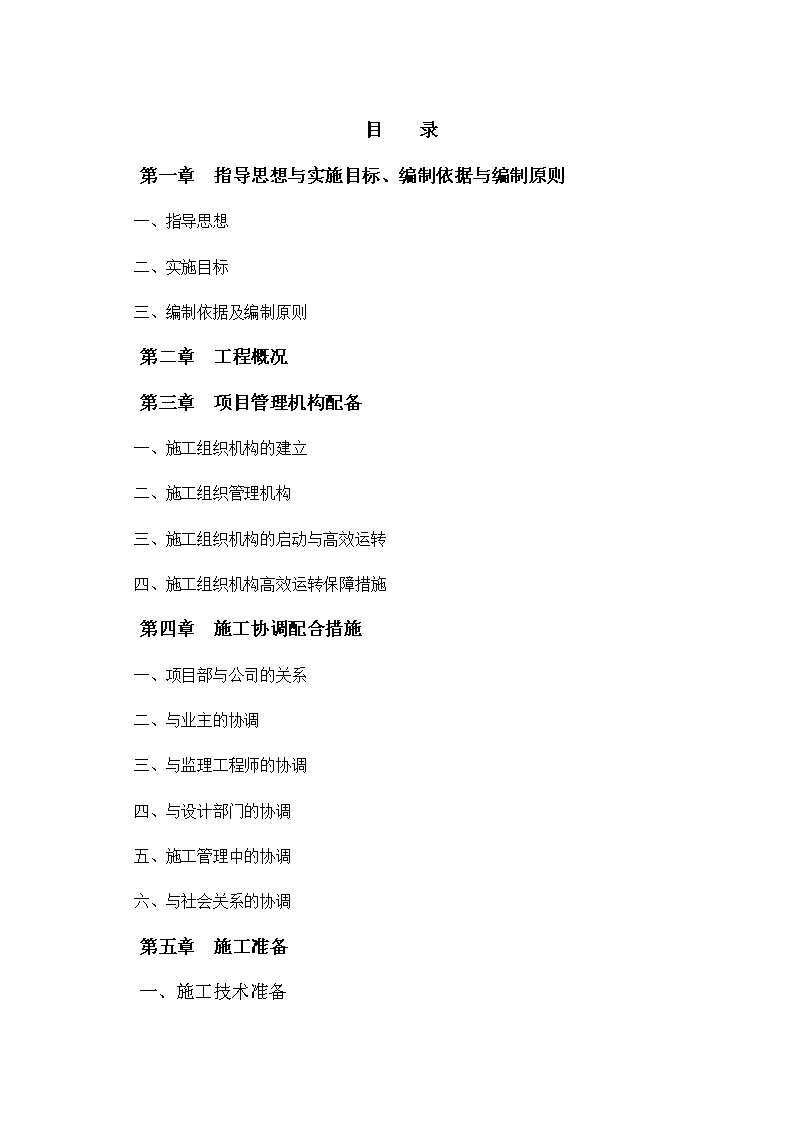 目　录

第一章　指导思想与实施目标、编制依据与编制原则

一、指导思想

二、实施目标

三、编制依据及编制原则

第二章　工程概况

第三章　项目管理机构配备

一、施工组织机构的建立

二、施工组织管理机构

三、施工组织机构的启动与高效运转

四、施工组织机构高效运转保障措施

第四章　施工协调配合措施

一、项目部与公司的关系

二、与业主的协调

三、与监理工程师的协调

四、与设计部门的协调

五、施工管理中的协调

六、与社会关系的协调

第五章　施工准备

一、施工技术准备